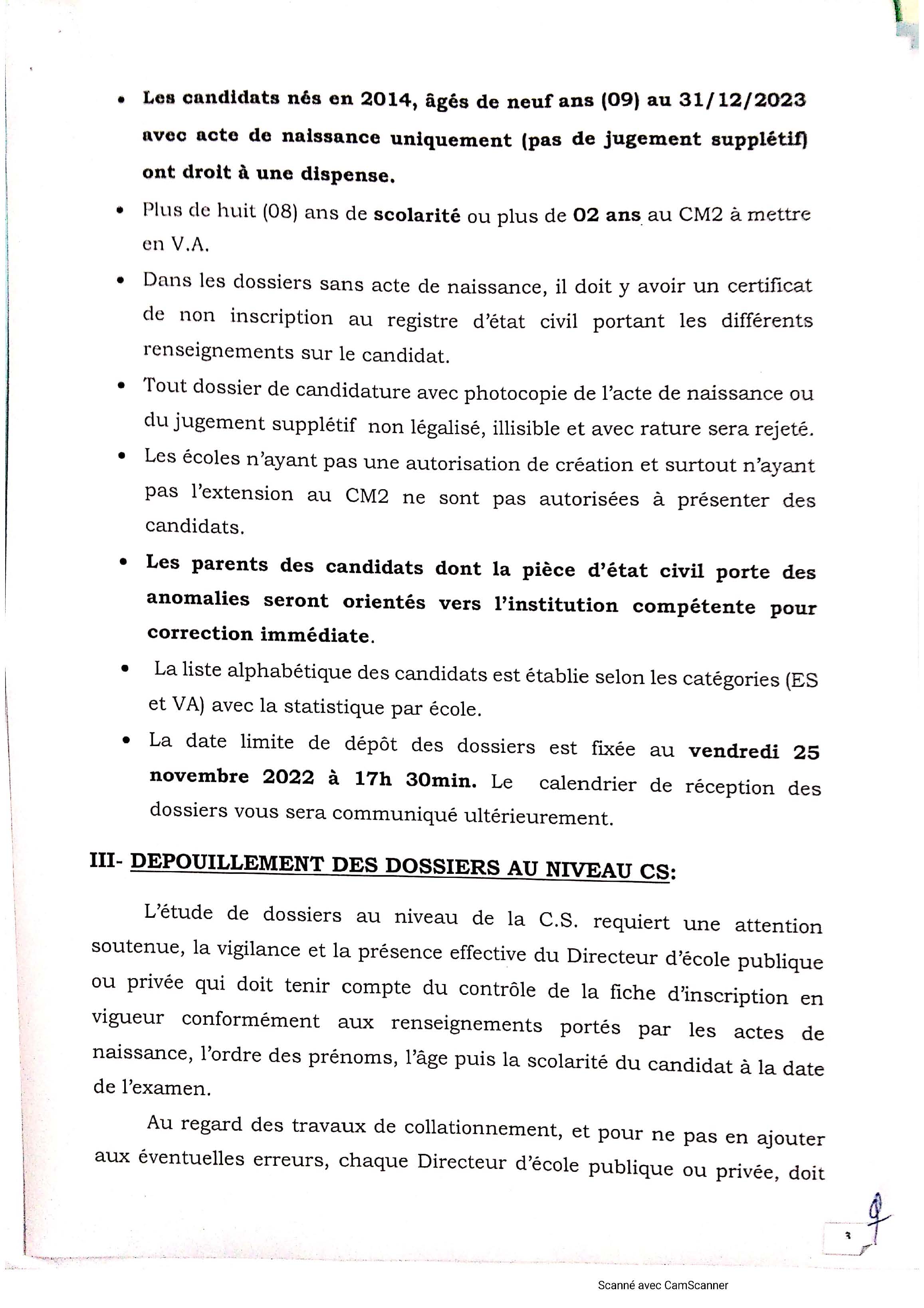 • Les candidats nés en 2014, âgés de neuf ans (09) au 31/12/2023 avec acte de naissance uniquement (pas de jugement supplétif) ont droit à une dispense.

• Plus de huit (08) ans de scolarité ou plus de 02 ans au CM2 à mettre en V.A.

• Dans les dossiers sans acte de naissance, il doit y avoir un certificat de non inscription au registre d'état civil portant les différents renseignements sur le candidat.

• Tout dossier de candidature avec photocopie de l'acte de naissance ou du jugement supplétif non légalisé, illisible et avec rature sera rejeté.

• Les écoles n'ayant pas une autorisation de création et surtout n'ayant pas l'extension au CM2 ne sont pas autorisées à présenter des candidats.

• Les parents des candidats dont la pièce d'état civil porte des anomalies seront orientés vers l'institution compétente pour correction immédiate.

• La liste alphabétique des candidats est établie selon les catégories (ES et VA) avec la statistique par école.

• La date limite de dépôt des dossiers est fixée au vendredi 25 novembre 2022 à 17h 30min. Le calendrier de réception des dossiers vous sera communiqué ultérieurement.

III- DEPOUILLEMENT DES DOSSIERS AU NIVEAU CS:

L'étude de dossiers au niveau de la C.S. requiert une attention soutenue, la vigilance et la présence effective du Directeur d'école publique ou privée qui doit tenir compte du contrôle de la fiche d'inscription en vigueur conformément aux renseignements portés par les actes de naissance, l'ordre des prénoms, l'âge puis la scolarité du candidat à la date de l'examen.

Au regard des travaux de collationnement, et pour ne pas en ajouter aux éventuelles erreurs, chaque Directeur d'école publique ou privée, doit

3

Scanné avec CamScanner